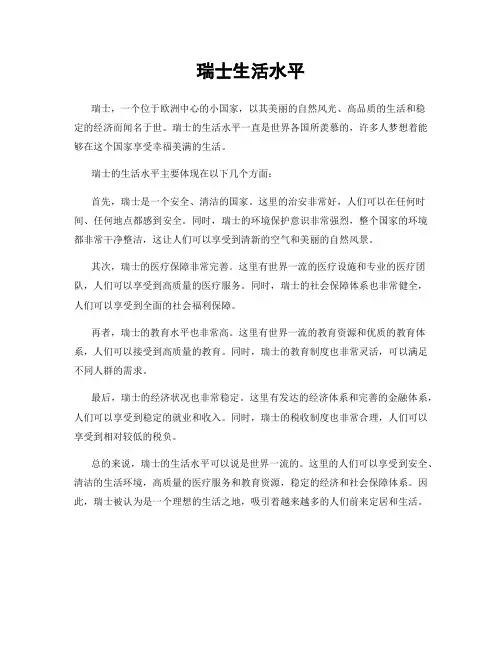 瑞士生活水平

瑞士，一个位于欧洲中心的小国家，以其美丽的自然风光、高品质的生活和稳定的经济而闻名于世。瑞士的生活水平一直是世界各国所羡慕的，许多人梦想着能够在这个国家享受幸福美满的生活。

瑞士的生活水平主要体现在以下几个方面：

首先，瑞士是一个安全、清洁的国家。这里的治安非常好，人们可以在任何时间、任何地点都感到安全。同时，瑞士的环境保护意识非常强烈，整个国家的环境都非常干净整洁，这让人们可以享受到清新的空气和美丽的自然风景。

其次，瑞士的医疗保障非常完善。这里有世界一流的医疗设施和专业的医疗团队，人们可以享受到高质量的医疗服务。同时，瑞士的社会保障体系也非常健全，人们可以享受到全面的社会福利保障。

再者，瑞士的教育水平也非常高。这里有世界一流的教育资源和优质的教育体系，人们可以接受到高质量的教育。同时，瑞士的教育制度也非常灵活，可以满足不同人群的需求。

最后，瑞士的经济状况也非常稳定。这里有发达的经济体系和完善的金融体系，人们可以享受到稳定的就业和收入。同时，瑞士的税收制度也非常合理，人们可以享受到相对较低的税负。

总的来说，瑞士的生活水平可以说是世界一流的。这里的人们可以享受到安全、清洁的生活环境，高质量的医疗服务和教育资源，稳定的经济和社会保障体系。因此，瑞士被认为是一个理想的生活之地，吸引着越来越多的人们前来定居和生活。